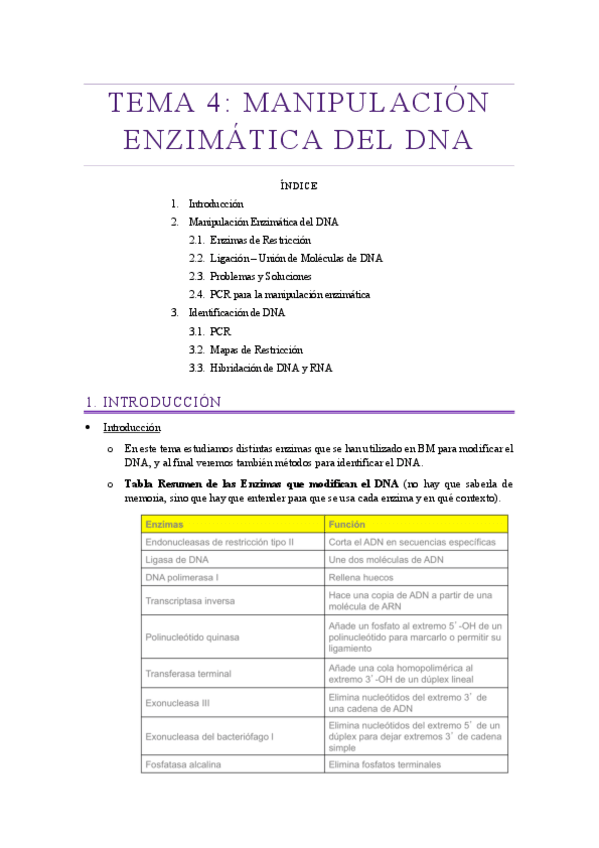 TEMA 4: MANIPULACIÓN ENZIMÁTICA DEL DNA

ÍNDICE

1. Introducción
2. Manipulación Enzimática del DNA
2.1. Enzimas de Restricción
2.2. Ligación – Unión de Moléculas de DNA
2.3. Problemas y Soluciones
2.4. PCR para la manipulación enzimática
3. Identificación de DNA
3.1. PCR
3.2. Mapas de Restricción
3.3. Hibridación de DNA y RNA

1. INTRODUCCIÓN

• Introducción
o En este tema estudiamos distintas enzimas que se han utilizado en BM para modificar el DNA, y al final veremos también métodos para identificar el DNA.
o Tabla Resumen de las Enzimas que modifican el DNA (no hay que saberla de memoria, sino que hay que entender para que se usa cada enzima y en qué contexto).

| Enzimas | Función |
|---|---|
| Endonucleasas de restricción tipo II | Corta el ADN en secuencias específicas |
| Ligasa de DNA | Une dos moléculas de ADN |
| DNA polimerasa I | Rellena huecos |
| Transcriptasa inversa | Hace una copia de ADN a partir de una molécula de ARN |
| Polinucleótido quinasa | Añade un fosfato al extremo 5'-OH de un polinucleótido para marcarlo o permitir su ligamiento |
| Transferasa terminal | Añade una cola homopolimérica al extremo 3'-OH de un dúplex lineal |
| Exonucleasa III | Elimina nucleótidos del extremo 3' de una cadena de ADN |
| Exonucleasa del bacteriófago l | Elimina nucleótidos del extremo 5' de un dúplex para dejar extremos 3' de cadena simple |
| Fosfatasa alcalina | Elimina fosfatos terminales |